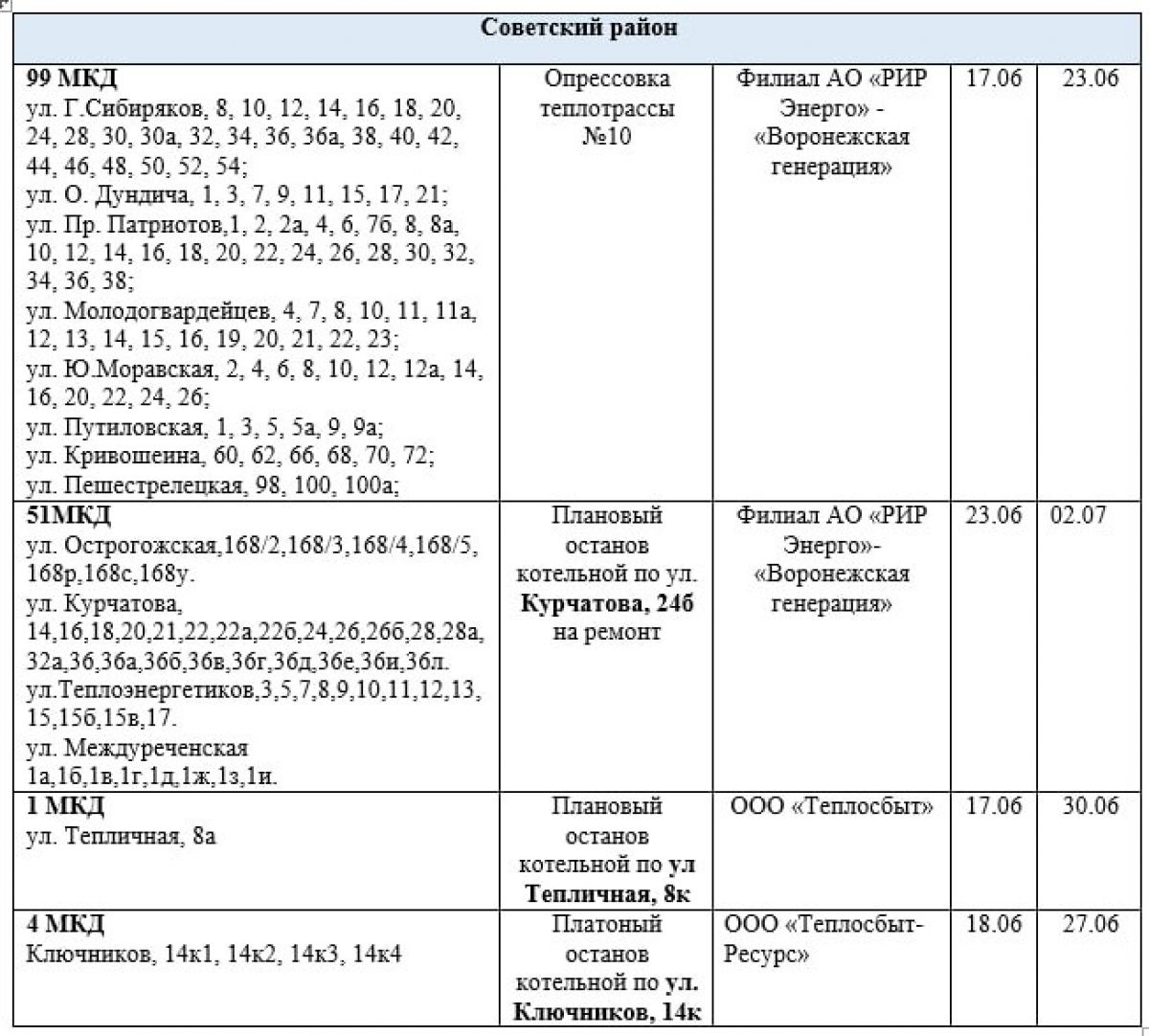 | Советский район | | | | |
|---|---|---|---|---|
| **99 МКД** ул. Г.Сибиряков, 8, 10, 12, 14, 16, 18, 20, 24, 28, 30, 30а, 32, 34, 36, 36а, 38, 40, 42, 44, 46, 48, 50, 52, 54; ул. О. Дундича, 1, 3, 7, 9, 11, 15, 17, 21; ул. Пр. Патриотов,1, 2, 2а, 4, 6, 7б, 8, 8а, 10, 12, 14, 16, 18, 20, 22, 24, 26, 28, 30, 32, 34, 36, 38; ул. Молодогвардейцев, 4, 7, 8, 10, 11, 11а, 12, 13, 14, 15, 16, 19, 20, 21, 22, 23; ул. Ю.Моравская, 2, 4, 6, 8, 10, 12, 12а, 14, 16, 20, 22, 24, 26; ул. Путиловская, 1, 3, 5, 5а, 9, 9а; ул. Кривошеина, 60, 62, 66, 68, 70, 72; ул. Пешестрелецкая, 98, 100, 100а; | Опрессовка теплотрассы №10 | Филиал АО «РИР Энерго» - «Воронежская генерация» | 17.06 | 23.06 |
| **51МКД** ул. Острогожская,168/2,168/3,168/4,168/5, 168р,168с,168у. ул. Курчатова, 14,16,18,20,21,22,22а,22б,24,26,26б,28,28а, 32а,36,36а,36б,36в,36г,36д,36е,36и,36л. ул.Теплоэнергетиков,3,5,7,8,9,10,11,12,13, 15,15б,15в,17. ул. Междуреченская 1а,1б,1в,1г,1д,1ж,1з,1и. | Плановый останов котельной по ул. **Курчатова, 24б** на ремонт | Филиал АО «РИР Энерго»- «Воронежская генерация» | 23.06 | 02.07 |
| **1 МКД** ул. Тепличная, 8а | Плановый останов котельной по **ул Тепличная, 8к** | ООО «Теплосбыт» | 17.06 | 30.06 |
| **4 МКД** Ключников, 14к1, 14к2, 14к3, 14к4 | Платоный останов котельной по **ул. Ключников, 14к** | ООО «Теплосбыт-Ресурс» | 18.06 | 27.06 |